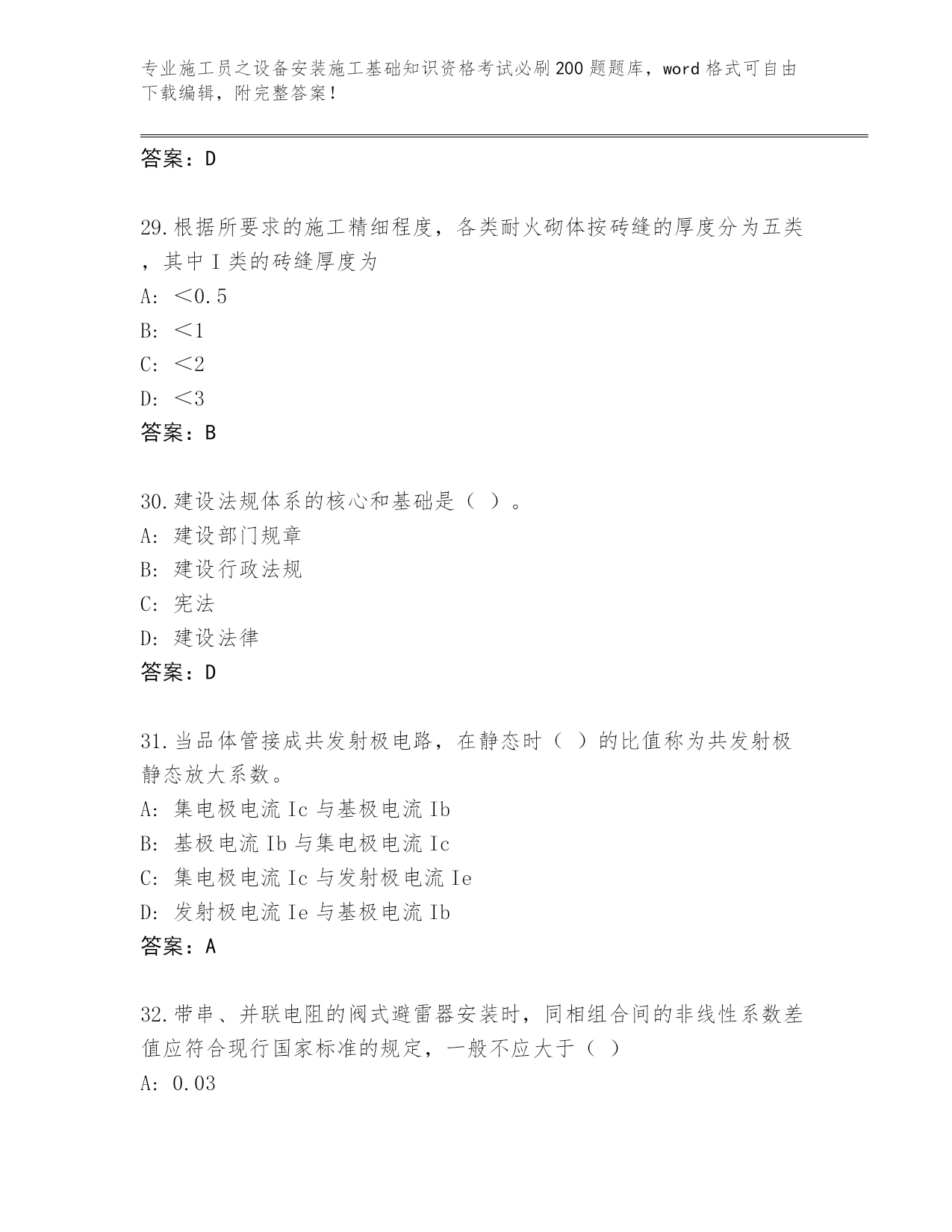 专业施工员之设备安装施工基础知识资格考试必刷200题题库，word格式可自由下载编辑，附完整答案！

答案：D

29.根据所要求的施工精细程度，各类耐火砌体按砖缝的厚度分为五类，其中Ⅰ类的砖缝厚度为

A: ＜0.5

B: ＜1

C: ＜2

D: ＜3

答案：B

30.建设法规体系的核心和基础是（ ）。

A: 建设部门规章

B: 建设行政法规

C: 宪法

D: 建设法律

答案：D

31.当品体管接成共发射极电路，在静态时（ ）的比值称为共发射极静态放大系数。

A: 集电极电流Ic与基极电流Ib

B: 基极电流Ib与集电极电流Ic

C: 集电极电流Ic与发射极电流Ie

D: 发射极电流Ie与基极电流Ib

答案：A

32.带串、并联电阻的阀式避雷器安装时，同相组合间的非线性系数差值应符合现行国家标准的规定，一般不应大于（ ）

A: 0.03